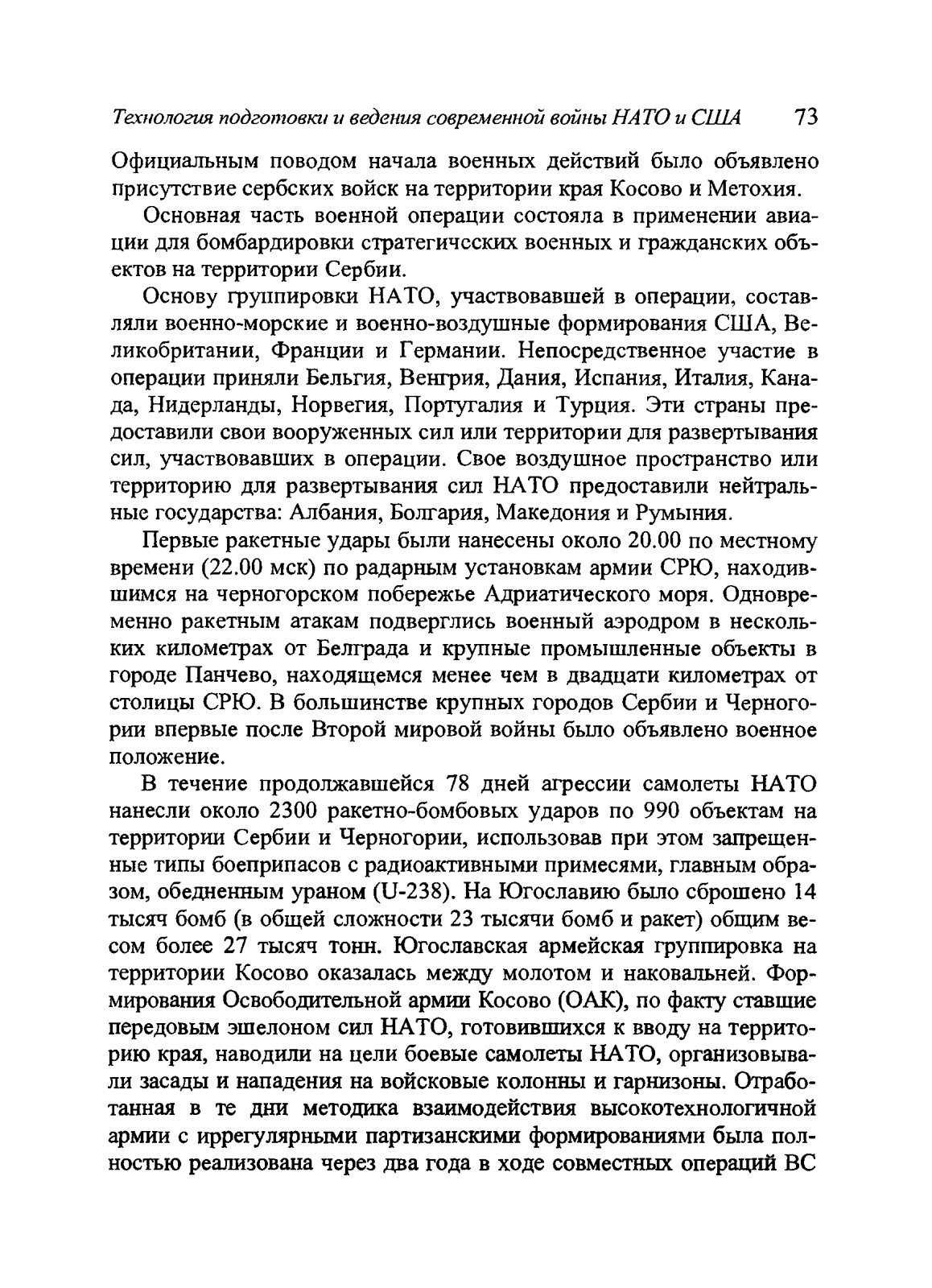 Технология подготовки и ведения современной войны НАТО и США 73

Официальным поводом начала военных действий было объявлено присутствие сербских войск на территории края Косово и Метохия.

Основная часть военной операции состояла в применении авиации для бомбардировки стратегических военных и гражданских объектов на территории Сербии.

Основу группировки НАТО, участвовавшей в операции, составляли военно-морские и военно-воздушные формирования США, Великобритании, Франции и Германии. Непосредственное участие в операции приняли Бельгия, Венгрия, Дания, Испания, Италия, Канада, Нидерланды, Норвегия, Португалия и Турция. Эти страны предоставили свои вооруженных сил или территории для развертывания сил, участвовавших в операции. Свое воздушное пространство или территорию для развертывания сил НАТО предоставили нейтральные государства: Албания, Болгария, Македония и Румыния.

Первые ракетные удары были нанесены около 20.00 по местному времени (22.00 мск) по радарным установкам армии СРЮ, находившимся на черногорском побережье Адриатического моря. Одновременно ракетным атакам подверглись военный аэродром в нескольких километрах от Белграда и крупные промышленные объекты в городе Панчево, находящемся менее чем в двадцати километрах от столицы СРЮ. В большинстве крупных городов Сербии и Черногории впервые после Второй мировой войны было объявлено военное положение.

В течение продолжавшейся 78 дней агрессии самолеты НАТО нанесли около 2300 ракетно-бомбовых ударов по 990 объектам на территории Сербии и Черногории, использовав при этом запрещенные типы боеприпасов с радиоактивными примесями, главным образом, обедненным ураном (U-238). На Югославию было сброшено 14 тысяч бомб (в общей сложности 23 тысячи бомб и ракет) общим весом более 27 тысяч тонн. Югославская армейская группировка на территории Косово оказалась между молотом и наковальней. Формирования Освободительной армии Косово (ОАК), по факту ставшие передовым эшелоном сил НАТО, готовившихся к вводу на территорию края, наводили на цели боевые самолеты НАТО, организовывали засады и нападения на войсковые колонны и гарнизоны. Отработанная в те дни методика взаимодействия высокотехнологичной армии с иррегулярными партизанскими формированиями была полностью реализована через два года в ходе совместных операций ВС